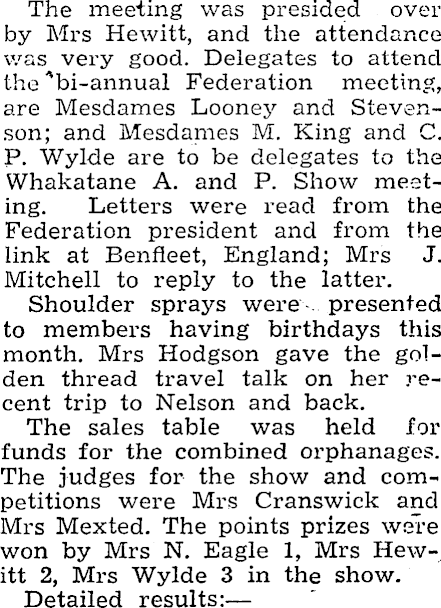 The meeting was presided over by Mrs Hewitt, and the attendance was very good. Delegates to attend the bi-annual Federation meeting, are Mesdames Looney and Stevenson; and Mesdames M. King and C. P. Wylde are to be delegates to the Whakatane A. and P. Show meeting. Letters were read from the Federation president and from the link at Benfleet, England; Mrs J. Mitchell to reply to the latter.

Shoulder sprays were presented to members having birthdays this month. Mrs Hodgson gave the golden thread travel talk on her recent trip to Nelson and back.

The sales table was held for funds for the combined orphanages. The judges for the show and competitions were Mrs Cranswick and Mrs Mexted. The points prizes were won by Mrs N. Eagle 1, Mrs Hewitt 2, Mrs Wylde 3 in the show.

Detailed results:—